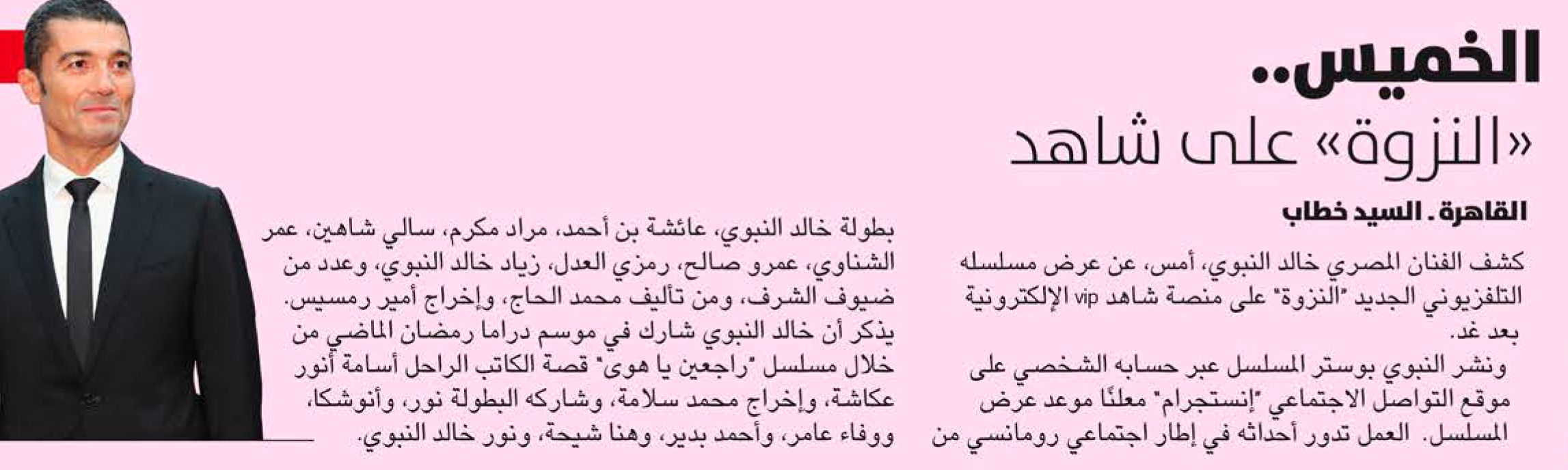 الخميس..
«النزوة» على شاهد

القاهرة ـ السيد خطاب

كشف الفنان المصري خالد النبوي، أمس، عن عرض مسلسله التلفزيوني الجديد "النزوة" على منصة شاهد vip الإلكترونية بعد غد.

ونشر النبوي بوستر المسلسل عبر حسابه الشخصي على موقع التواصل الاجتماعي "إنستجرام" معلنًا موعد عرض المسلسل. العمل تدور أحداثه في إطار اجتماعي رومانسي من بطولة خالد النبوي، عائشة بن أحمد، مراد مكرم، سالي شاهين، عمر الشناوي، عمرو صالح، رمزي العدل، زياد خالد النبوي، وعدد من ضيوف الشرف، ومن تأليف محمد الحاج، وإخراج أمير رمسيس.

يذكر أن خالد النبوي شارك في موسم دراما رمضان الماضي من خلال مسلسل "راجعين يا هوى" قصة الكاتب الراحل أسامة أنور عكاشة، وإخراج محمد سلامة، وشاركه البطولة نور، وأنوشكا، ووفاء عامر، وأحمد بدير، وهنا شيحة، ونور خالد النبوي.